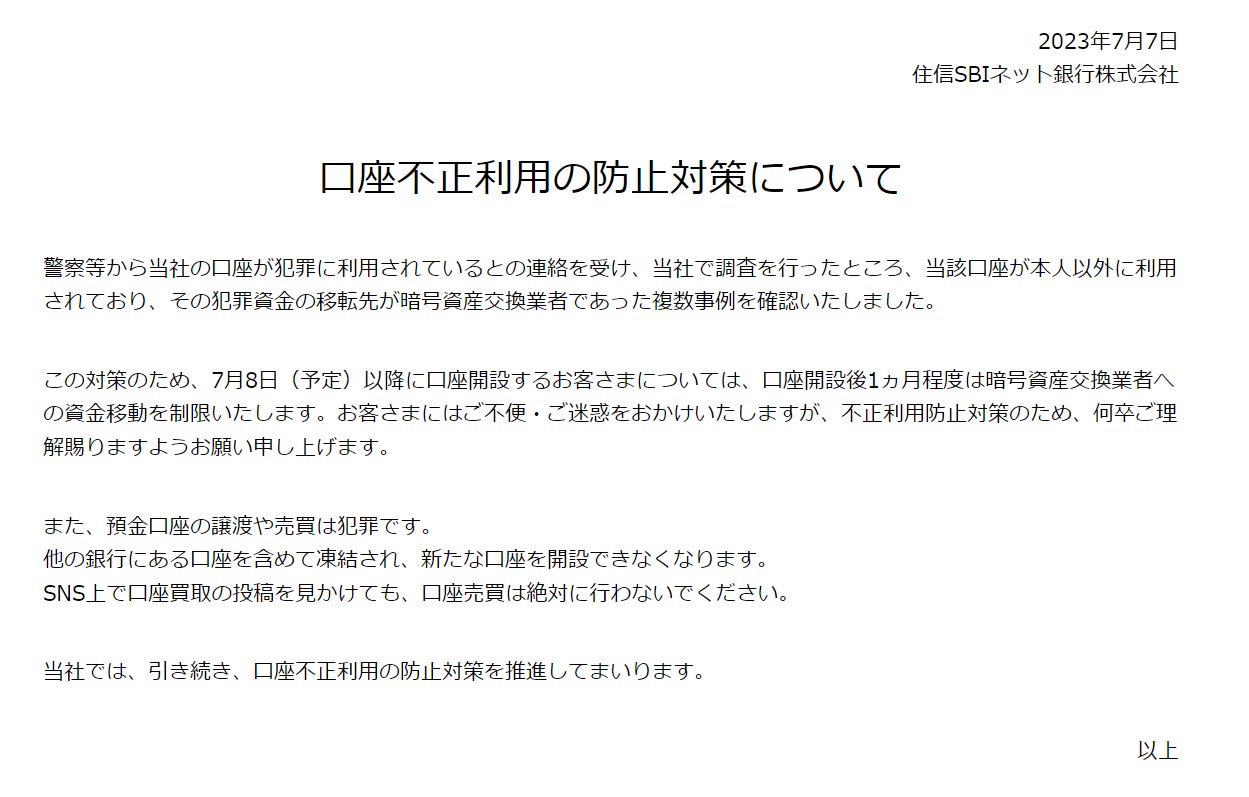 2023年7月7日
住信SBIネット銀行株式会社

口座不正利用の防止対策について

警察等から当社の口座が犯罪に利用されているとの連絡を受け、当社で調査を行ったところ、当該口座が本人以外に利用されており、その犯罪資金の移転先が暗号資産交換業者であった複数事例を確認いたしました。

この対策のため、7月8日（予定）以降に口座開設するお客さまについては、口座開設後1ヵ月程度は暗号資産交換業者への資金移動を制限いたします。お客さまにはご不便・ご迷惑をおかけいたしますが、不正利用防止対策のため、何卒ご理解賜りますようお願い申し上げます。

また、預金口座の譲渡や売買は犯罪です。
他の銀行にある口座を含めて凍結され、新たな口座を開設できなくなります。
SNS上で口座買取の投稿を見かけても、口座売買は絶対に行わないでください。

当社では、引き続き、口座不正利用の防止対策を推進してまいります。

以上